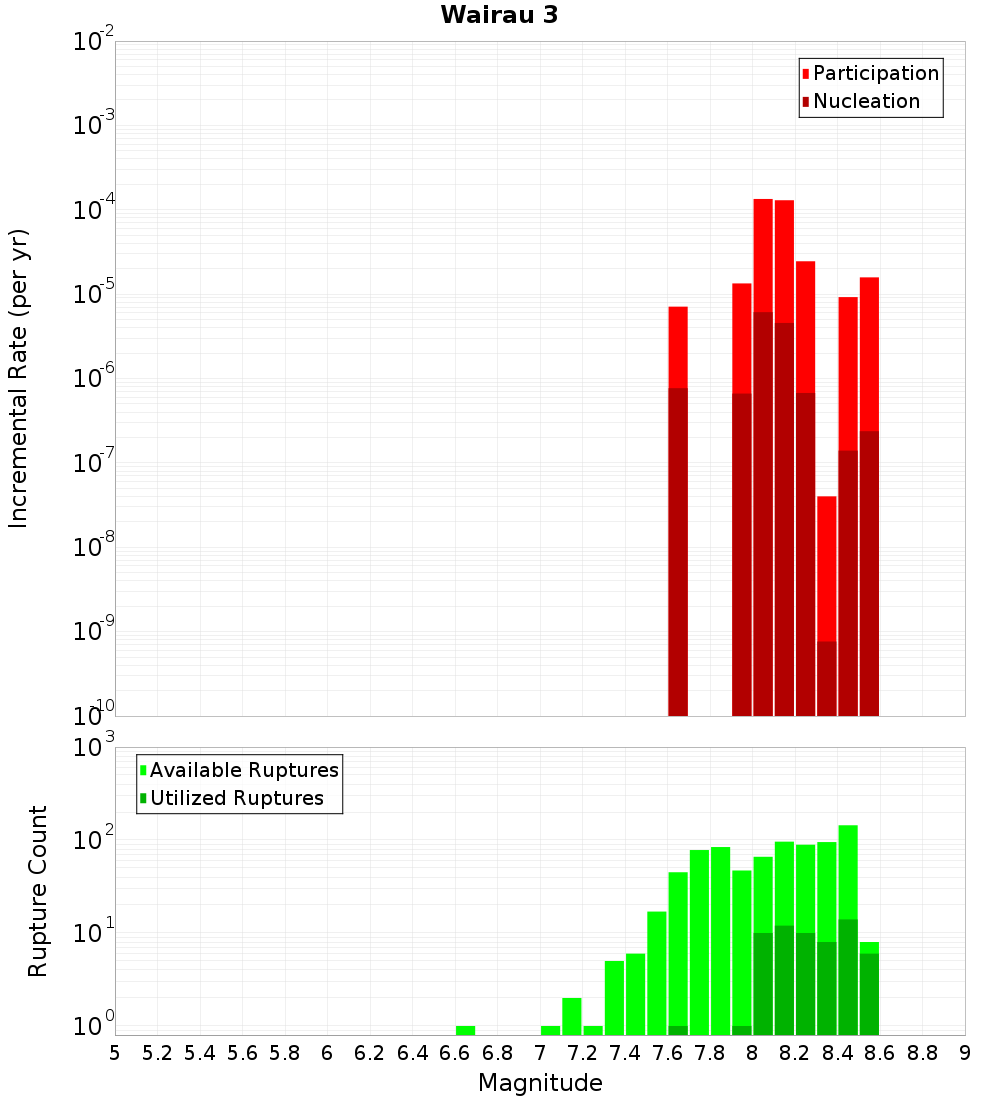 Wairau 3

Participation
Nucleation

Incremental Rate (per yr)

$10^{-2}$
$10^{-3}$
$10^{-4}$
$10^{-5}$
$10^{-6}$
$10^{-7}$
$10^{-8}$
$10^{-9}$
$10^{-10}$

Available Ruptures
Utilized Ruptures

Rupture Count

$10^{3}$
$10^{2}$
$10^{1}$
$10^{0}$

5 5.2 5.4 5.6 5.8 6 6.2 6.4 6.6 6.8 7 7.2 7.4 7.6 7.8 8 8.2 8.4 8.6 8.8 9

Magnitude